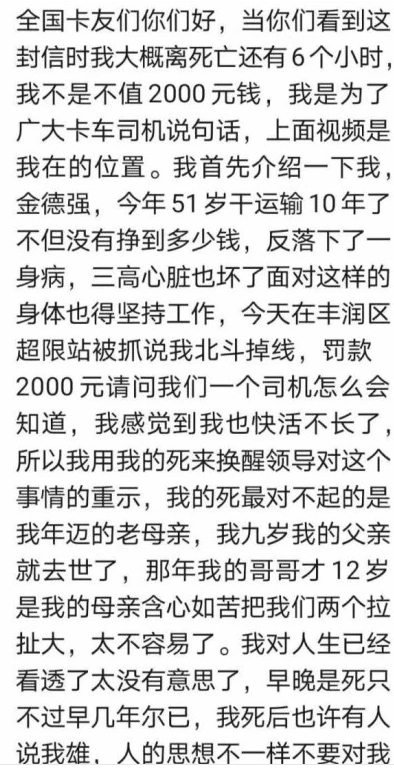 全国卡友们你们好，当你们看到这封信时我大概离死亡还有 6 个小时，我不是不值 2000 元钱，我是为了广大卡车司机说句话，上面视频是我在的位置。我首先介绍一下我，金德强，今年 51 岁干运输 10 年了不但没有挣到多少钱，反落下了一身病，三高心脏也坏了面对这样的身体也得坚持工作，今天在丰润区超限站被抓说我北斗掉线，罚款 2000 元请问我们一个司机怎么会知道，我感觉到我也快活不长了，所以我用我的死来换醒领导对这个事情的重示，我的死最对不起的是我年迈的老母亲，我九岁我的父亲就去世了，那年我的哥哥才 12 岁是我的母亲含心如苦把我们两个拉扯大，太不容易了。我对人生已经看透了太没有意思了，早晚是死只不过早几年尔已，我死后也许有人说我雄，人的思想不一样不要对我